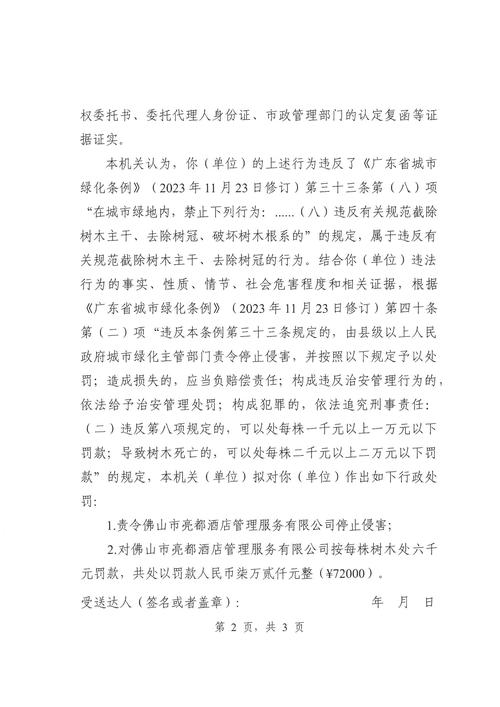 权委托书、委托代理人身份证、市政管理部门的认定复函等证据证实。

本机关认为，你（单位）的上述行为违反了《广东省城市绿化条例》（2023年11月23日修订）第三十三条第（八）项“在城市绿地内，禁止下列行为：......（八）违反有关规范截除树木主干、去除树冠、破坏树木根系的”的规定，属于违反有关规范截除树木主干、去除树冠的行为。结合你（单位）违法行为的事实、性质、情节、社会危害程度和相关证据，根据《广东省城市绿化条例》（2023年11月23日修订）第四十条第（二）项“违反本条例第三十三条规定的，由县级以上人民政府城市绿化主管部门责令停止侵害，并按照以下规定予以处罚；造成损失的，应当负赔偿责任；构成违反治安管理行为的，依法给予治安管理处罚；构成犯罪的，依法追究刑事责任：（二）违反第八项规定的，可以处每株一千元以上一万元以下罚款；导致树木死亡的，可以处每株二千元以上二万元以下罚款”的规定，本机关（单位）拟对你（单位）作出如下行政处罚：

1.责令佛山市亮都酒店管理服务有限公司停止侵害；

2.对佛山市亮都酒店管理服务有限公司按每株树木处六千元罚款，共处以罚款人民币柒万贰仟元整（¥72000）。

受送达人（签名或者盖章）：　　　　年　月　日

第 2 页，共 3 页